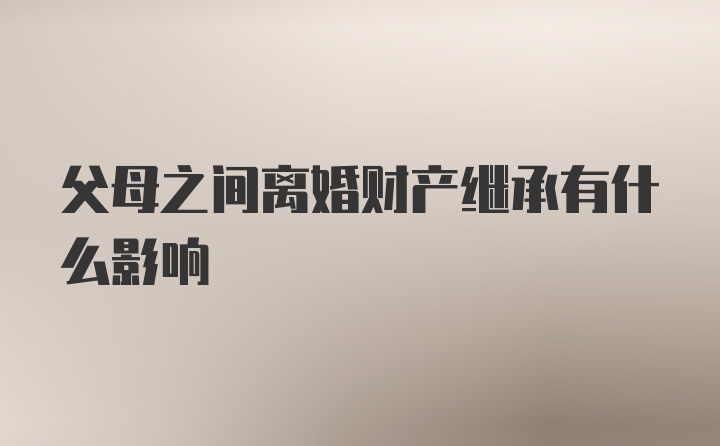 父母之间离婚财产继承有什么影响